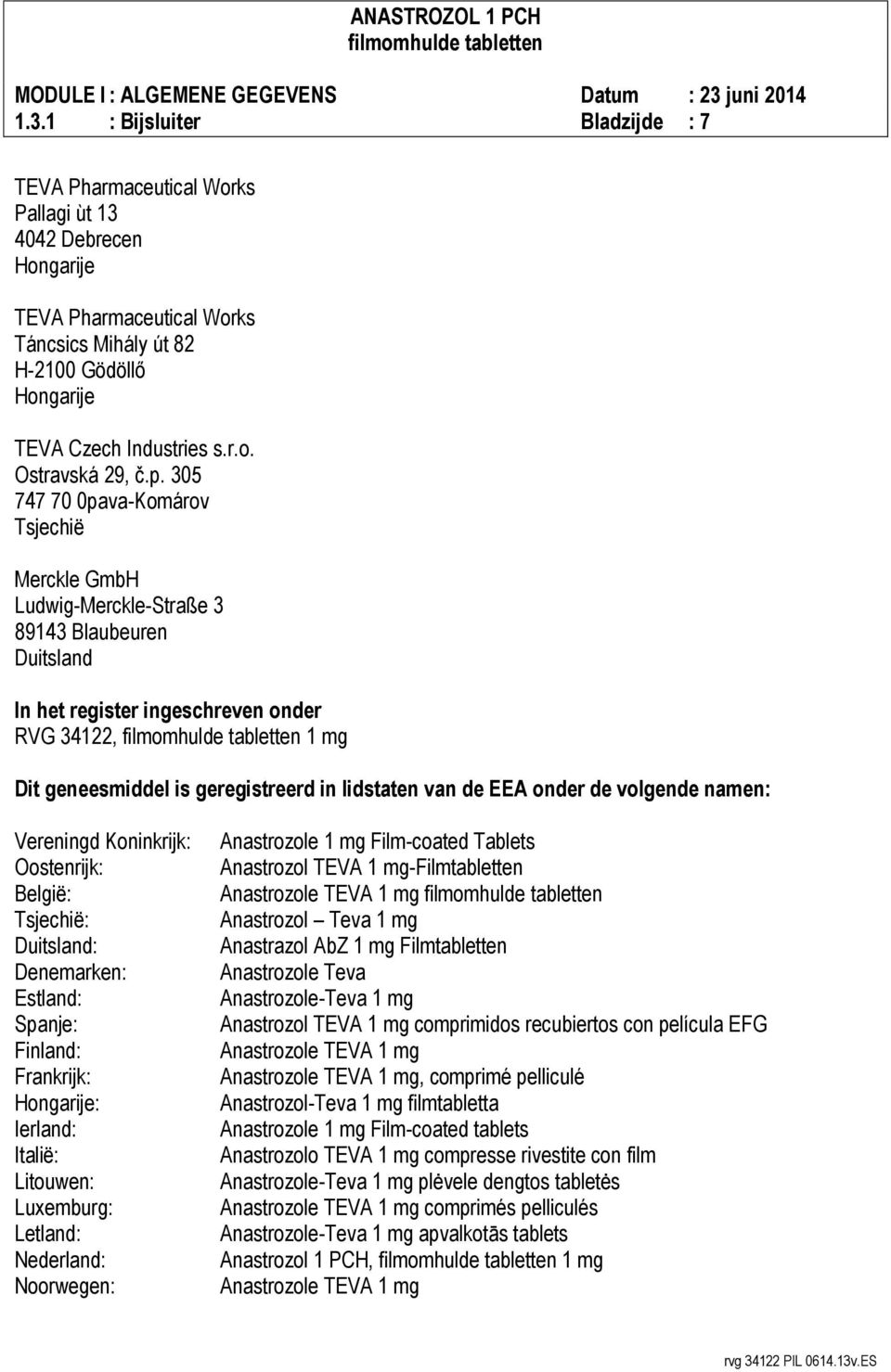 ANASTROZOL 1 PCH
filmomhulde tabletten

MODULE I : ALGEMENE GEGEVENS Datum : 23 juni 2014
1.3.1 : Bijsluiter Bladzijde : 7

TEVA Pharmaceutical Works
Pallagi ùt 13
4042 Debrecen
Hongarije

TEVA Pharmaceutical Works
Táncsics Mihály út 82
H-2100 Gödöllő
Hongarije

TEVA Czech Industries s.r.o.
Ostravská 29, č.p. 305
747 70 0pava-Komárov
Tsjechië

Merckle GmbH
Ludwig-Merckle-Straße 3
89143 Blaubeuren
Duitsland

In het register ingeschreven onder
RVG 34122, filmomhulde tabletten 1 mg

Dit geneesmiddel is geregistreerd in lidstaten van de EEA onder de volgende namen:

| | |
|---|---|
| Vereningd Koninkrijk: | Anastrozole 1 mg Film-coated Tablets |
| Oostenrijk: | Anastrozol TEVA 1 mg-Filmtabletten |
| België: | Anastrozole TEVA 1 mg filmomhulde tabletten |
| Tsjechië: | Anastrozol – Teva 1 mg |
| Duitsland: | Anastrazol AbZ 1 mg Filmtabletten |
| Denemarken: | Anastrozole Teva |
| Estland: | Anastrozole-Teva 1 mg |
| Spanje: | Anastrozol TEVA 1 mg comprimidos recubiertos con película EFG |
| Finland: | Anastrozole TEVA 1 mg |
| Frankrijk: | Anastrozole TEVA 1 mg, comprimé pelliculé |
| Hongarije: | Anastrozol-Teva 1 mg filmtabletta |
| Ierland: | Anastrozole 1 mg Film-coated tablets |
| Italië: | Anastrozolo TEVA 1 mg compresse rivestite con film |
| Litouwen: | Anastrozole-Teva 1 mg plėvele dengtos tabletės |
| Luxemburg: | Anastrozole TEVA 1 mg comprimés pelliculés |
| Letland: | Anastrozole-Teva 1 mg apvalkotās tablets |
| Nederland: | Anastrozol 1 PCH, filmomhulde tabletten 1 mg |
| Noorwegen: | Anastrozole TEVA 1 mg |

rvg 34122 PIL 0614.13v.ES